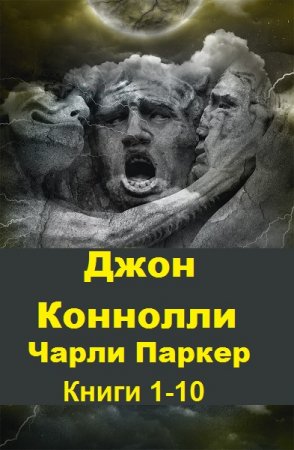 Джон
Коннолли
Чарли Паркер
Книги 1-10